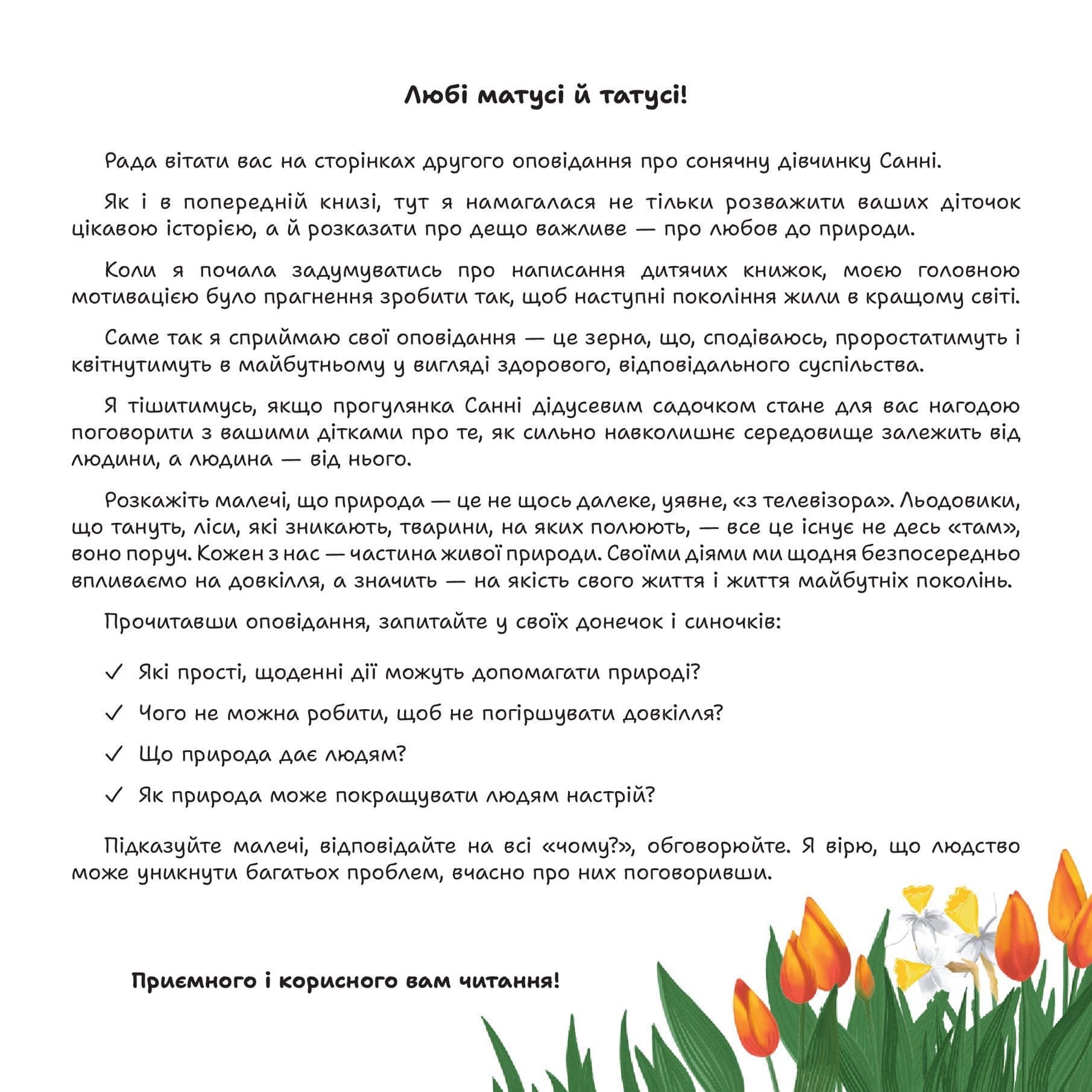 Любі матусі й татусі!

Рада вітати вас на сторінках другого оповідання про сонячну дівчинку Санні.

Як і в попередній книзі, тут я намагалася не тільки розважити ваших діточок цікавою історією, а й розказати про дещо важливе — про любов до природи.

Коли я почала задумуватись про написання дитячих книжок, моєю головною мотивацією було прагнення зробити так, щоб наступні покоління жили в кращому світі.

Саме так я сприймаю свої оповідання — це зерна, що, сподіваюсь, проростатимуть і квітнутимуть в майбутньому у вигляді здорового, відповідального суспільства.

Я тішитимусь, якщо прогулянка Санні дідусевим садочком стане для вас нагодою поговорити з вашими дітками про те, як сильно навколишнє середовище залежить від людини, а людина — від нього.

Розкажіть малечі, що природа — це не щось далеке, уявне, «з телевізора». Льодовики, що тануть, ліси, які зникають, тварини, на яких полюють, — все це існує не десь «там», воно поруч. Кожен з нас — частина живої природи. Своїми діями ми щодня безпосередньо впливаємо на довкілля, а значить — на якість свого життя і життя майбутніх поколінь.

Прочитавши оповідання, запитайте у своїх донечок і синочків:

✓ Які прості, щоденні дії можуть допомагати природі?

✓ Чого не можна робити, щоб не погіршувати довкілля?

✓ Що природа дає людям?

✓ Як природа може покращувати людям настрій?

Підказуйте малечі, відповідайте на всі «чому?», обговорюйте. Я вірю, що людство може уникнути багатьох проблем, вчасно про них поговоривши.

Приємного і корисного вам читання!